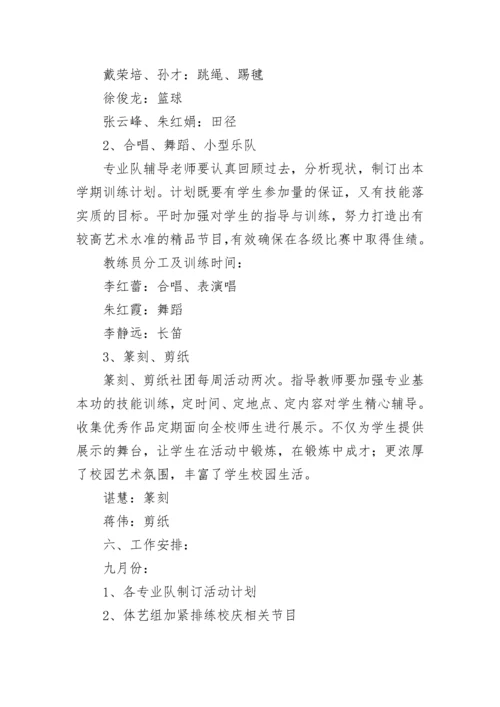 戴荣培、孙才：跳绳、踢毽

徐俊龙：篮球

张云峰、朱红娟：田径

2、合唱、舞蹈、小型乐队

专业队辅导老师要认真回顾过去，分析现状，制订出本学期训练计划。计划既要有学生参加量的保证，又有技能落实质的目标。平时加强对学生的指导与训练，努力打造出有较高艺术水准的精品节目，有效确保在各级比赛中取得佳绩。

教练员分工及训练时间：

李红蕾：合唱、表演唱

朱红霞：舞蹈

李静远：长笛

3、篆刻、剪纸

篆刻、剪纸社团每周活动两次。指导教师要加强专业基本功的技能训练，定时间、定地点、定内容对学生精心辅导。收集优秀作品定期面向全校师生进行展示。不仅为学生提供展示的舞台，让学生在活动中锻炼，在锻炼中成才；更浓厚了校园艺术氛围，丰富了学生校园生活。

谌慧：篆刻

蒋伟：剪纸

六、工作安排：

九月份：

1、各专业队制订活动计划

2、体艺组加紧排练校庆相关节目